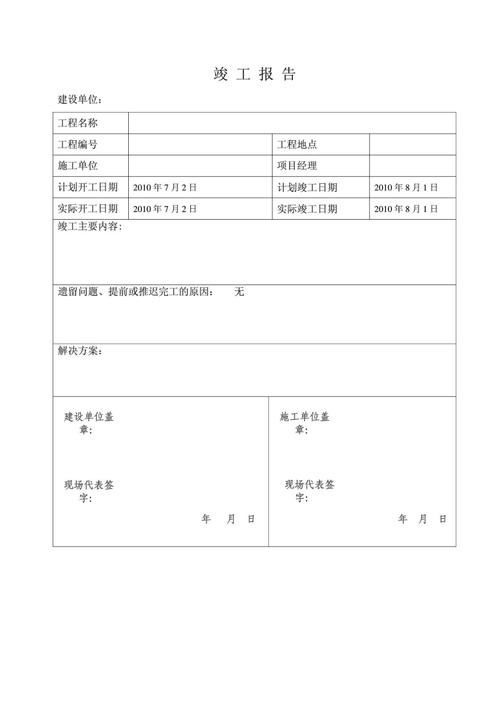 竣 工 报 告

建设单位：

| 工程名称 | | | |
|---|---|---|---|
| 工程编号 | | 工程地点 | |
| 施工单位 | | 项目经理 | |
| 计划开工日期 | 2010 年 7 月 2 日 | 计划竣工日期 | 2010 年 8 月 1 日 |
| 实际开工日期 | 2010 年 7 月 2 日 | 实际竣工日期 | 2010 年 8 月 1 日 |

竣工主要内容：

遗留问题、提前或推迟完工的原因： 无

解决方案：

建设单位盖章：

现场代表签字：

年 月 日

施工单位盖章：

现场代表签字：

年 月 日